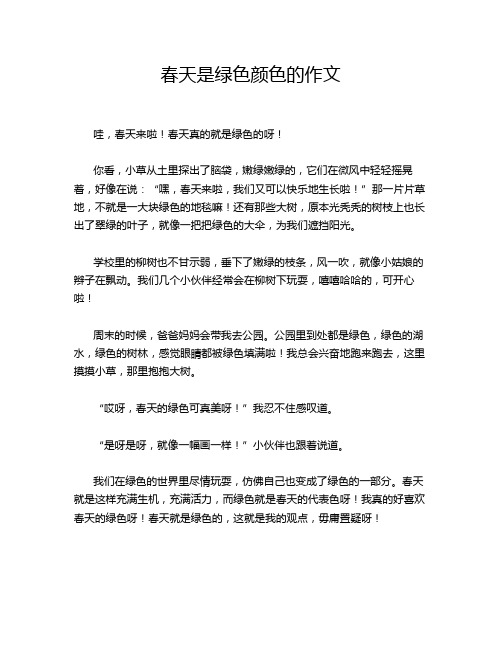 春天是绿色颜色的作文

哇，春天来啦！春天真的就是绿色的呀！

你看，小草从土里探出了脑袋，嫩绿嫩绿的，它们在微风中轻轻摇晃着，好像在说：“嘿，春天来啦，我们又可以快乐地生长啦！”那一片片草地，不就是一大块绿色的地毯嘛！还有那些大树，原本光秃秃的树枝上也长出了翠绿的叶子，就像一把把绿色的大伞，为我们遮挡阳光。

学校里的柳树也不甘示弱，垂下了嫩绿的枝条，风一吹，就像小姑娘的辫子在飘动。我们几个小伙伴经常会在柳树下玩耍，嘻嘻哈哈的，可开心啦！

周末的时候，爸爸妈妈会带我去公园。公园里到处都是绿色，绿色的湖水，绿色的树林，感觉眼睛都被绿色填满啦！我总会兴奋地跑来跑去，这里摸摸小草，那里抱抱大树。

“哎呀，春天的绿色可真美呀！”我忍不住感叹道。

“是呀是呀，就像一幅画一样！”小伙伴也跟着说道。

我们在绿色的世界里尽情玩耍，仿佛自己也变成了绿色的一部分。春天就是这样充满生机，充满活力，而绿色就是春天的代表色呀！我真的好喜欢春天的绿色呀！春天就是绿色的，这就是我的观点，毋庸置疑呀！